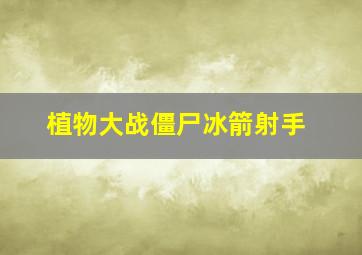 植物大战僵尸冰箭射手